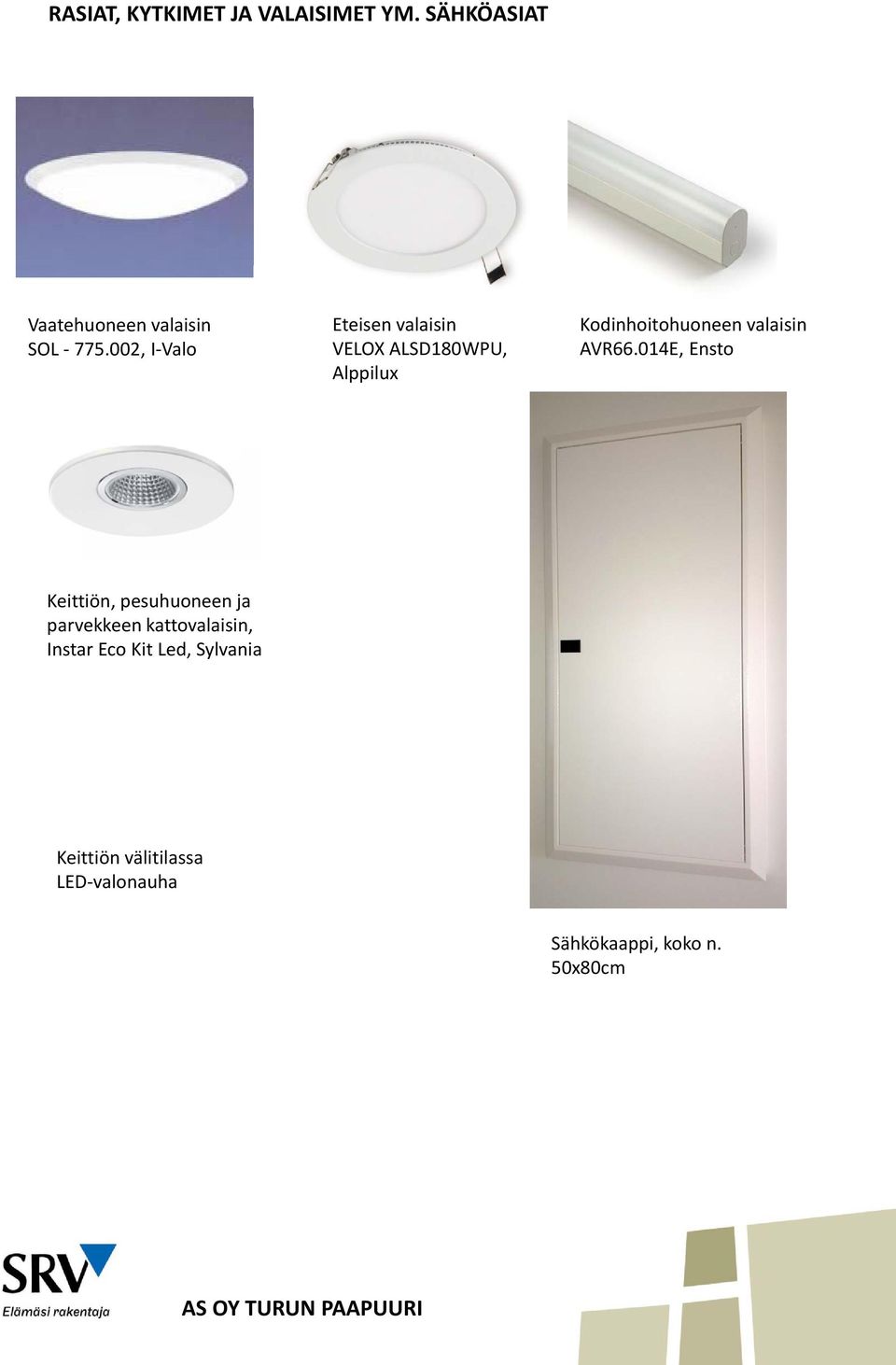 RASIAT, KYTKIMET JA VALAISIMET YM. SÄHKÖASIAT

Vaatehuoneen valaisin
SOL - 775.002, I-Valo

Eteisen valaisin
VELOX ALSD180WPU,
Alppilux

Kodinhoitohuoneen valaisin
AVR66.014E, Ensto

Keittiön, pesuhuoneen ja parvekkeen kattovalaisin, Instar Eco Kit Led, Sylvania

Keittiön välitilassa
LED-valonauha

Sähkökaappi, koko n. 50x80cm

SRV
Elämäsi rakentaja

AS OY TURUN PAAPUURI